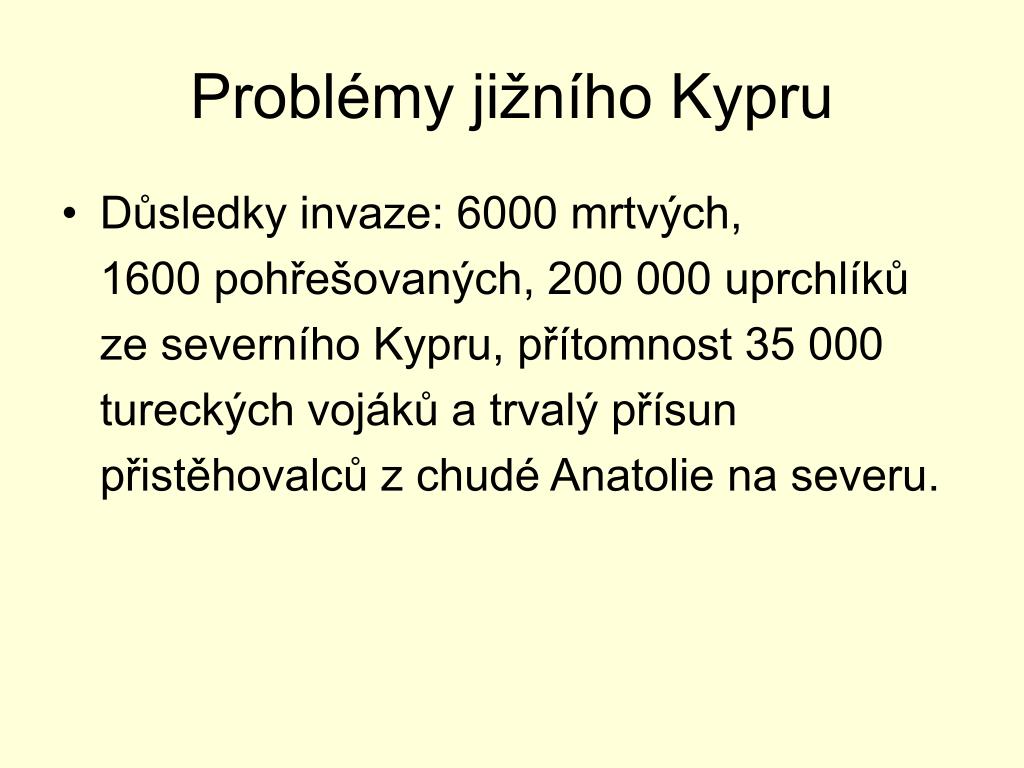 Problémy jižního Kypru

• Důsledky invaze: 6000 mrtvých, 1600 pohřešovaných, 200 000 uprchlíků ze severního Kypru, přítomnost 35 000 tureckých vojáků a trvalý přísun přistěhovalců z chudé Anatolie na severu.